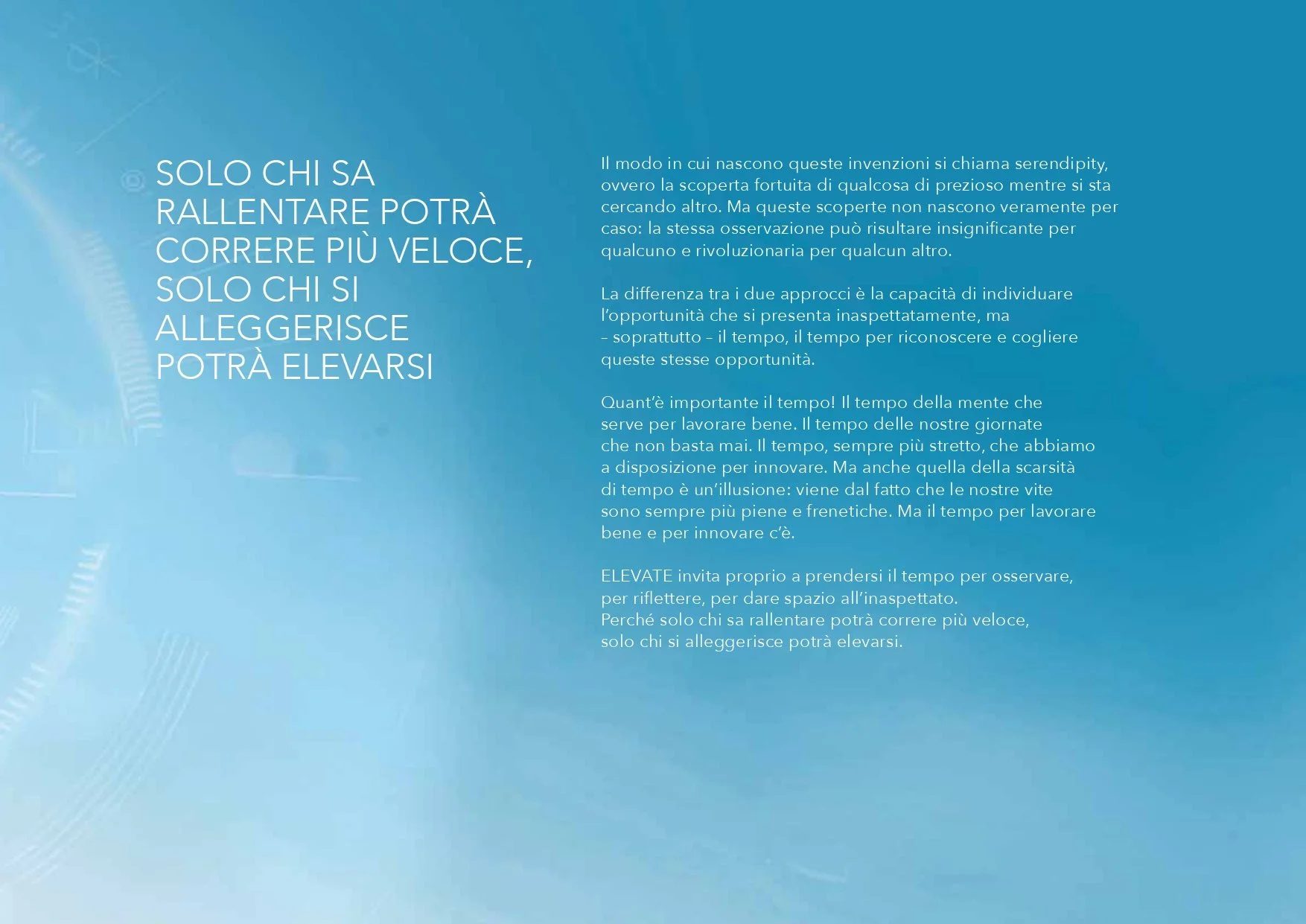 SOLO CHI SA RALLENTARE POTRÀ CORRERE PIÙ VELOCE, SOLO CHI SI ALLEGGERISCE POTRÀ ELEVARSI

Il modo in cui nascono queste invenzioni si chiama serendipity, ovvero la scoperta fortuita di qualcosa di prezioso mentre si sta cercando altro. Ma queste scoperte non nascono veramente per caso: la stessa osservazione può risultare insignificante per qualcuno e rivoluzionaria per qualcun altro.

La differenza tra i due approcci è la capacità di individuare l'opportunità che si presenta inaspettatamente, ma – soprattutto – il tempo, il tempo per riconoscere e cogliere queste stesse opportunità.

Quant'è importante il tempo! Il tempo della mente che serve per lavorare bene. Il tempo delle nostre giornate che non basta mai. Il tempo, sempre più stretto, che abbiamo a disposizione per innovare. Ma anche quella della scarsità di tempo è un'illusione: viene dal fatto che le nostre vite sono sempre più piene e frenetiche. Ma il tempo per lavorare bene e per innovare c'è.

ELEVATE invita proprio a prendersi il tempo per osservare, per riflettere, per dare spazio all'inaspettato.
Perché solo chi sa rallentare potrà correre più veloce, solo chi si alleggerisce potrà elevarsi.